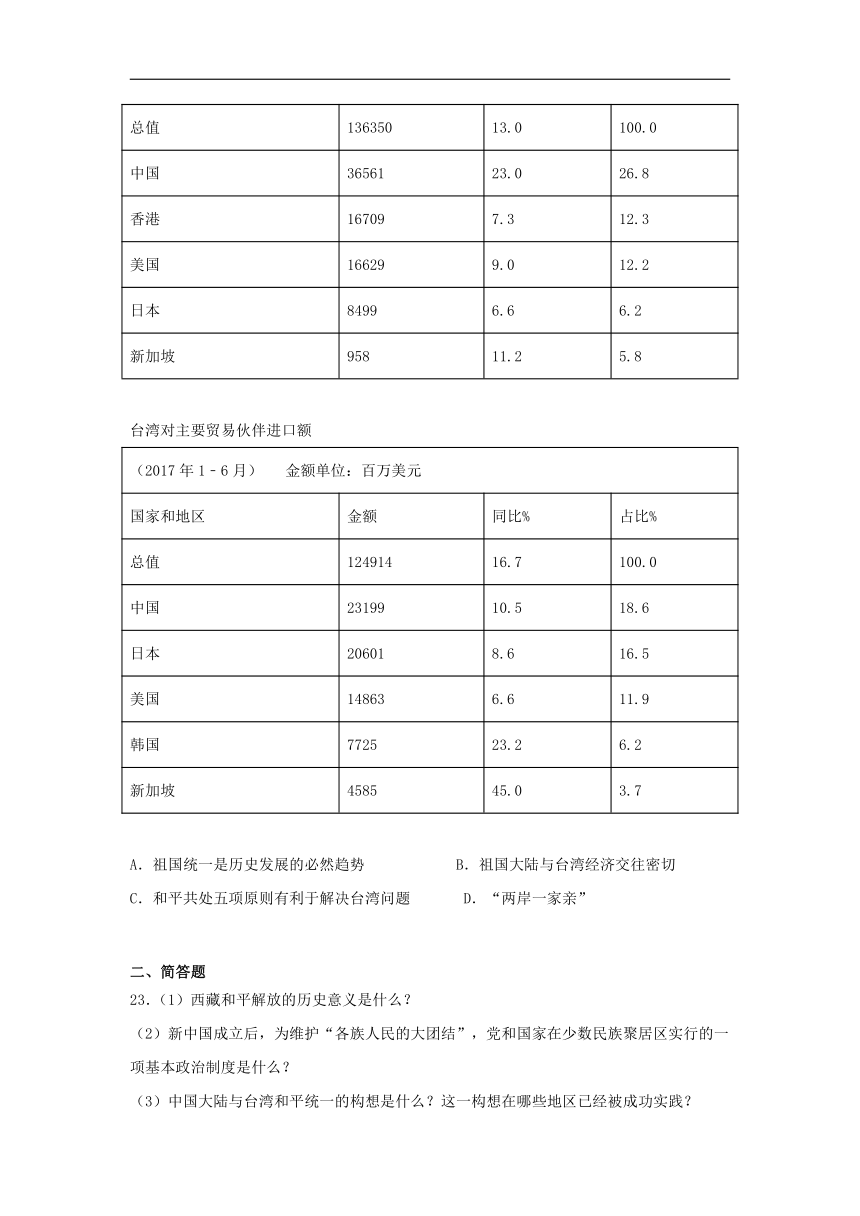 | 总值 | 136350 | 13.0 | 100.0 |
|---|---|---|---|
| 中国 | 36561 | 23.0 | 26.8 |
| 香港 | 16709 | 7.3 | 12.3 |
| 美国 | 16629 | 9.0 | 12.2 |
| 日本 | 8499 | 6.6 | 6.2 |
| 新加坡 | 958 | 11.2 | 5.8 |

台湾对主要贸易伙伴进口额

| （2017 年 1－6 月）　金额单位：百万美元 | | | |
|---|---|---|---|
| 国家和地区 | 金额 | 同比% | 占比% |
| 总值 | 124914 | 16.7 | 100.0 |
| 中国 | 23199 | 10.5 | 18.6 |
| 日本 | 20601 | 8.6 | 16.5 |
| 美国 | 14863 | 6.6 | 11.9 |
| 韩国 | 7725 | 23.2 | 6.2 |
| 新加坡 | 4585 | 45.0 | 3.7 |

A. 祖国统一是历史发展的必然趋势　　B. 祖国大陆与台湾经济交往密切
C. 和平共处五项原则有利于解决台湾问题　　D. “两岸一家亲”

二、简答题
23.（1）西藏和平解放的历史意义是什么？
（2）新中国成立后，为维护“各族人民的大团结”，党和国家在少数民族聚居区实行的一项基本政治制度是什么？
（3）中国大陆与台湾和平统一的构想是什么？这一构想在哪些地区已经被成功实践？